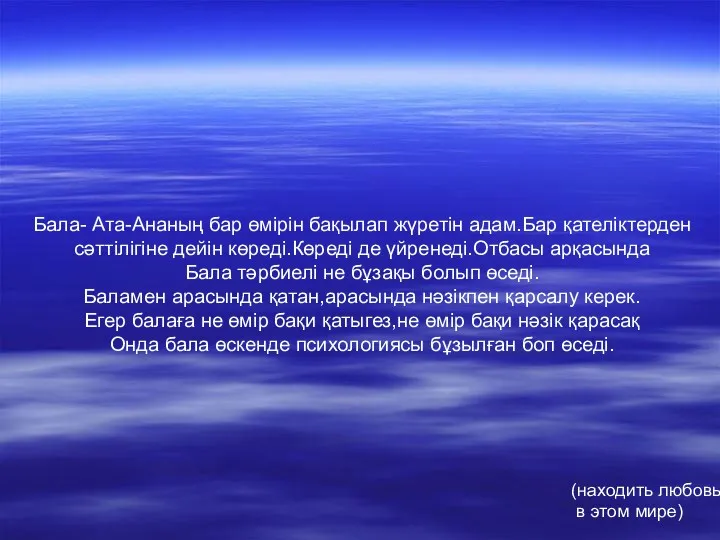 Бала- Ата-Ананың бар өмірін бақылап жүретін адам.Бар қателіктерден сәттілігіне дейін көреді.Көреді де үйренеді.Отбасы арқасында Бала тәрбиелі не бұзақы болып өседі.
Баламен арасында қатан,арасында нәзікпен қарсалу керек.
Егер балаға не өмір бақи қатыгез,не өмір бақи нәзік қарасақ
Онда бала өскенде психологиясы бұзылған боп өседі.

(находить любовь
в этом мире)